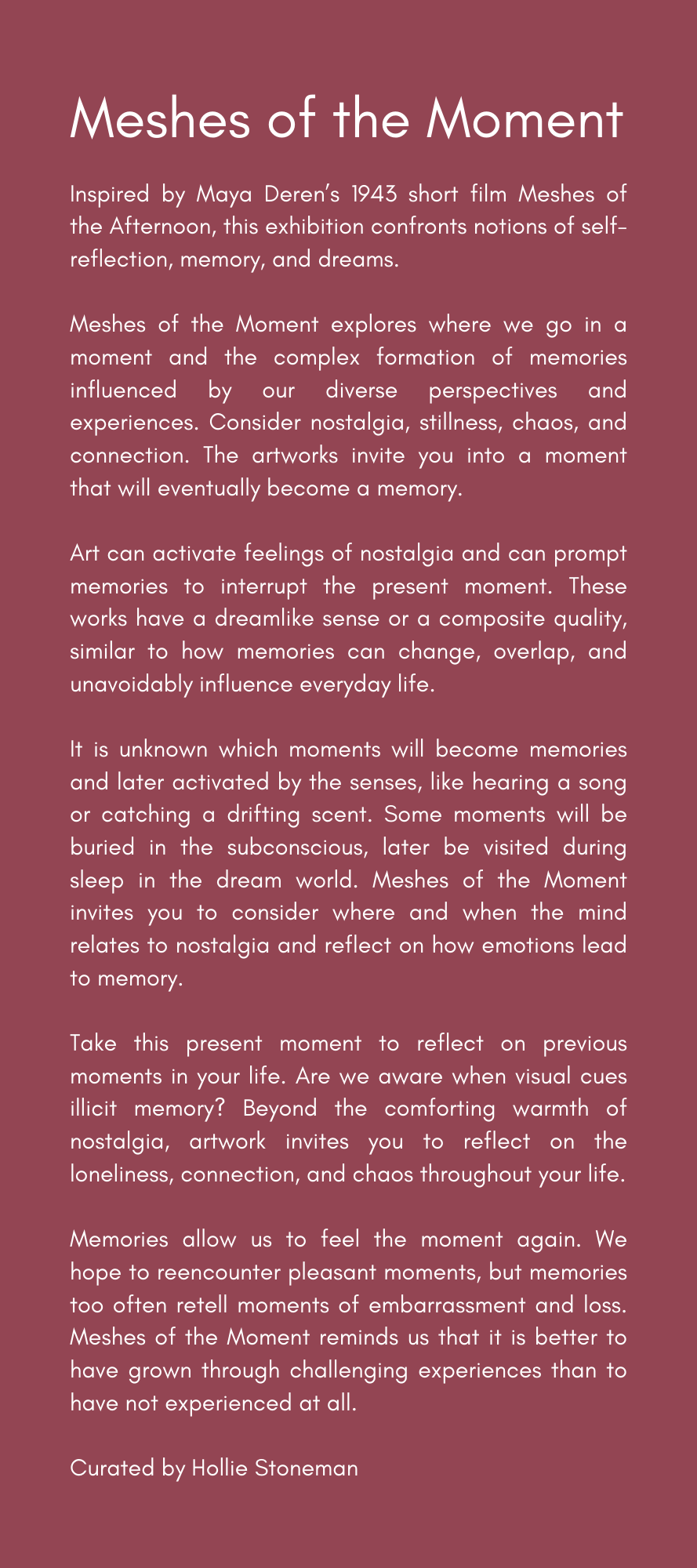 Meshes of the Moment

Inspired by Maya Deren's 1943 short film Meshes of the Afternoon, this exhibition confronts notions of self-reflection, memory, and dreams.

Meshes of the Moment explores where we go in a moment and the complex formation of memories influenced by our diverse perspectives and experiences. Consider nostalgia, stillness, chaos, and connection. The artworks invite you into a moment that will eventually become a memory.

Art can activate feelings of nostalgia and can prompt memories to interrupt the present moment. These works have a dreamlike sense or a composite quality, similar to how memories can change, overlap, and unavoidably influence everyday life.

It is unknown which moments will become memories and later activated by the senses, like hearing a song or catching a drifting scent. Some moments will be buried in the subconscious, later be visited during sleep in the dream world. Meshes of the Moment invites you to consider where and when the mind relates to nostalgia and reflect on how emotions lead to memory.

Take this present moment to reflect on previous moments in your life. Are we aware when visual cues illicit memory? Beyond the comforting warmth of nostalgia, artwork invites you to reflect on the loneliness, connection, and chaos throughout your life.

Memories allow us to feel the moment again. We hope to reencounter pleasant moments, but memories too often retell moments of embarrassment and loss. Meshes of the Moment reminds us that it is better to have grown through challenging experiences than to have not experienced at all.

Curated by Hollie Stoneman